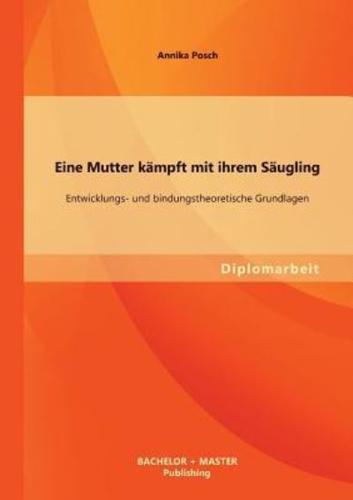 Annika Posch

Eine Mutter kämpft mit ihrem Säugling

Entwicklungs- und bindungstheoretische Grundlagen

Diplomarbeit

BACHELOR + MASTER
Publishing